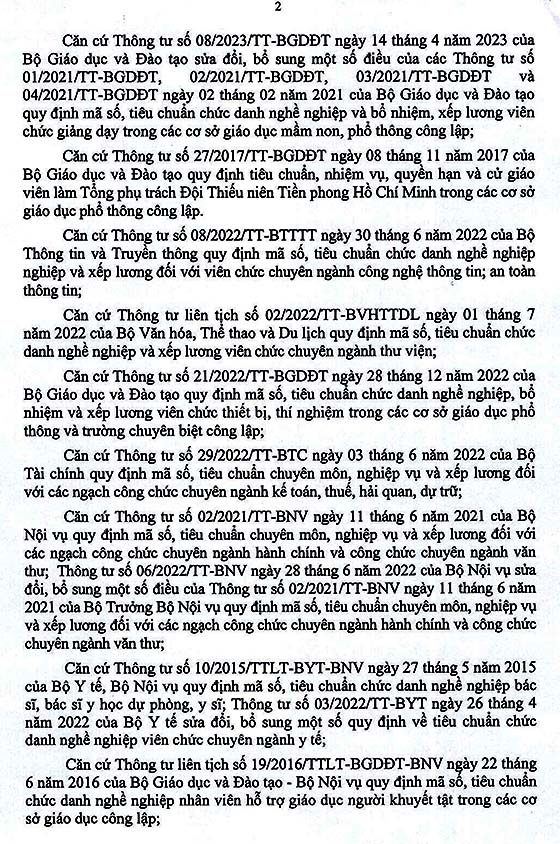 2

Căn cứ Thông tư số 08/2023/TT-BGDĐT ngày 14 tháng 4 năm 2023 của Bộ Giáo dục và Đào tạo sửa đổi, bổ sung một số điều của các Thông tư số 01/2021/TT-BGDĐT, 02/2021/TT-BGDĐT, 03/2021/TT-BGDĐT và 04/2021/TT-BGDĐT ngày 02 tháng 02 năm 2021 của Bộ Giáo dục và Đào tạo quy định mã số, tiêu chuẩn chức danh nghề nghiệp và bổ nhiệm, xếp lương viên chức giảng dạy trong các cơ sở giáo dục mầm non, phổ thông công lập;

Căn cứ Thông tư số 27/2017/TT-BGDĐT ngày 08 tháng 11 năm 2017 của Bộ Giáo dục và Đào tạo quy định tiêu chuẩn, nhiệm vụ, quyền hạn và cử giáo viên làm Tổng phụ trách Đội Thiếu niên Tiền phong Hồ Chí Minh trong các cơ sở giáo dục phổ thông công lập.

Căn cứ Thông tư số 08/2022/TT-BTTTT ngày 30 tháng 6 năm 2022 của Bộ Thông tin và Truyền thông quy định mã số, tiêu chuẩn chức danh nghề nghiệp nghiệp và xếp lương đối với viên chức chuyên ngành công nghệ thông tin; an toàn thông tin;

Căn cứ Thông tư liên tịch số 02/2022/TT-BVHTTDL ngày 01 tháng 7 năm 2022 của Bộ Văn hóa, Thể thao và Du lịch quy định mã số, tiêu chuẩn chức danh nghề nghiệp và xếp lương viên chức chuyên ngành thư viện;

Căn cứ Thông tư số 21/2022/TT-BGDĐT ngày 28 tháng 12 năm 2022 của Bộ Giáo dục và Đào tạo quy định mã số, tiêu chuẩn chức danh nghề nghiệp, bổ nhiệm và xếp lương viên chức thiết bị, thí nghiệm trong các cơ sở giáo dục phổ thông và trường chuyên biệt công lập;

Căn cứ Thông tư số 29/2022/TT-BTC ngày 03 tháng 6 năm 2022 của Bộ Tài chính quy định mã số, tiêu chuẩn chuyên môn, nghiệp vụ và xếp lương đối với các ngạch công chức chuyên ngành kế toán, thuế, hải quan, dự trữ;

Căn cứ Thông tư số 02/2021/TT-BNV ngày 11 tháng 6 năm 2021 của Bộ Nội vụ quy định mã số, tiêu chuẩn chuyên môn, nghiệp vụ và xếp lương đối với các ngạch công chức chuyên ngành hành chính và công chức chuyên ngành văn thư; Thông tư số 06/2022/TT-BNV ngày 28 tháng 6 năm 2022 của Bộ Nội vụ sửa đổi, bổ sung một số điều của Thông tư số 02/2021/TT-BNV ngày 11 tháng 6 năm 2021 của Bộ Trưởng Bộ Nội vụ quy định mã số, tiêu chuẩn chuyên môn, nghiệp vụ và xếp lương đối với các ngạch công chức chuyên ngành hành chính và công chức chuyên ngành văn thư;

Căn cứ Thông tư số 10/2015/TTLT-BYT-BNV ngày 27 tháng 5 năm 2015 của Bộ Y tế, Bộ Nội vụ quy định mã số, tiêu chuẩn chức danh nghề nghiệp bác sĩ, bác sĩ y học dự phòng, y sĩ; Thông tư số 03/2022/TT-BYT ngày 26 tháng 4 năm 2022 của Bộ Y tế sửa đổi, bổ sung một số quy định về tiêu chuẩn chức danh nghề nghiệp viên chức chuyên ngành y tế;

Căn cứ Thông tư liên tịch số 19/2016/TTLT-BGDĐT-BNV ngày 22 tháng 6 năm 2016 của Bộ Giáo dục và Đào tạo - Bộ Nội vụ quy định mã số, tiêu chuẩn chức danh nghề nghiệp nhân viên hỗ trợ giáo dục người khuyết tật trong các cơ sở giáo dục công lập;